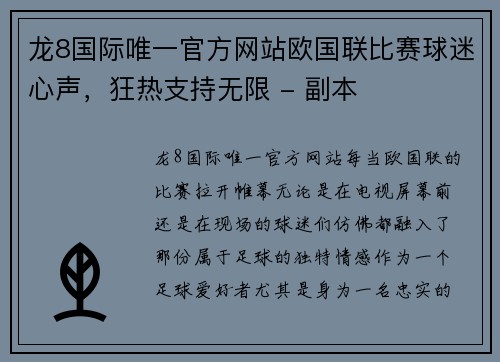 龙8国际唯一官方网站欧国联比赛球迷心声，狂热支持无限 - 副本

龙8国际唯一官方网站每当欧国联的比赛拉开帷幕无论是在电视屏幕前还是在现场的球迷们仿佛都融入了那份属于足球的独特情感作为一个足球爱好者尤其是身为一名忠实的